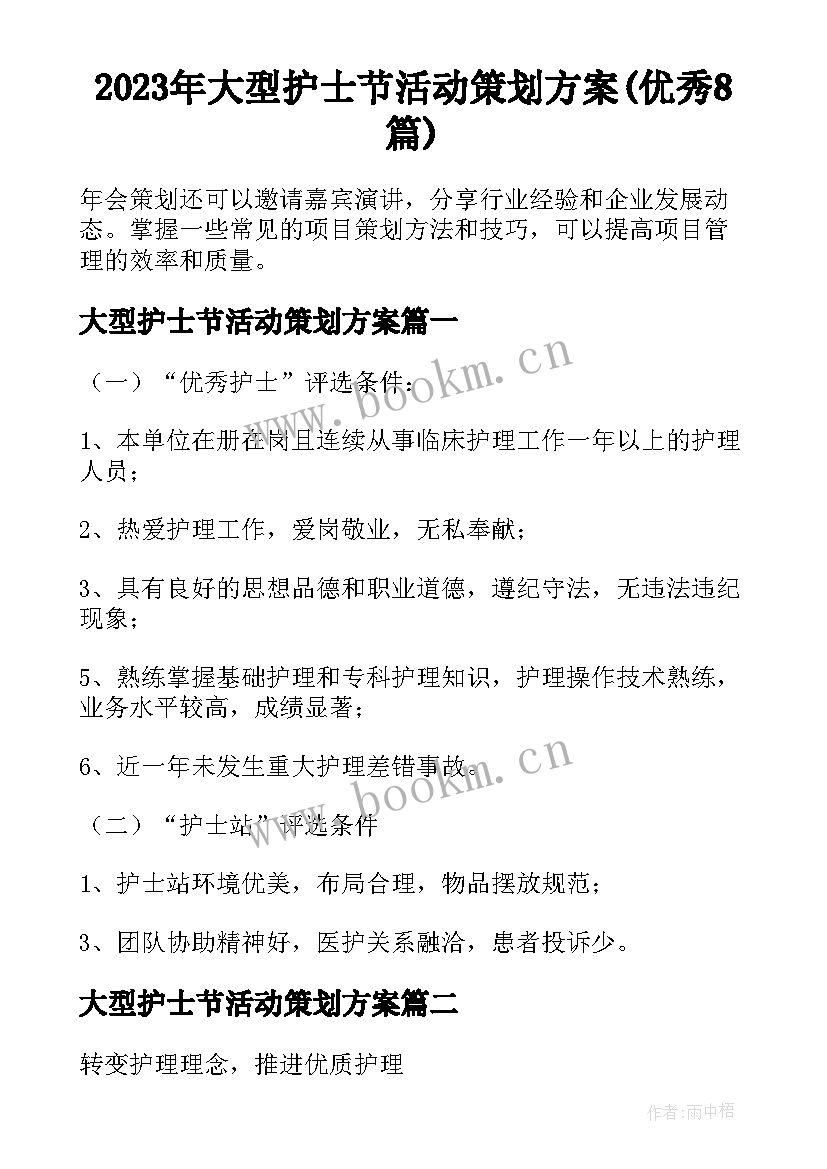 2023年大型护士节活动策划方案(优秀8篇)

年会策划还可以邀请嘉宾演讲，分享行业经验和企业发展动态。掌握一些常见的项目策划方法和技巧，可以提高项目管理的效率和质量。

大型护士节活动策划方案篇一

（一）“优秀护士”评选条件：

1、本单位在册在岗且连续从事临床护理工作一年以上的护理人员；

2、热爱护理工作，爱岗敬业，无私奉献；

3、具有良好的思想品德和职业道德，遵纪守法，无违法违纪现象；

5、熟练掌握基础护理和专科护理知识，护理操作技术熟练，业务水平较高，成绩显著；

6、近一年未发生重大护理差错事故。

（二）“护士站”评选条件

1、护士站环境优美，布局合理，物品摆放规范；

3、团队协助精神好，医护关系融洽，患者投诉少。

大型护士节活动策划方案篇二

转变护理理念，推进优质护理

www.bookm.cn

www.bookm.cn

作者:雨中梧